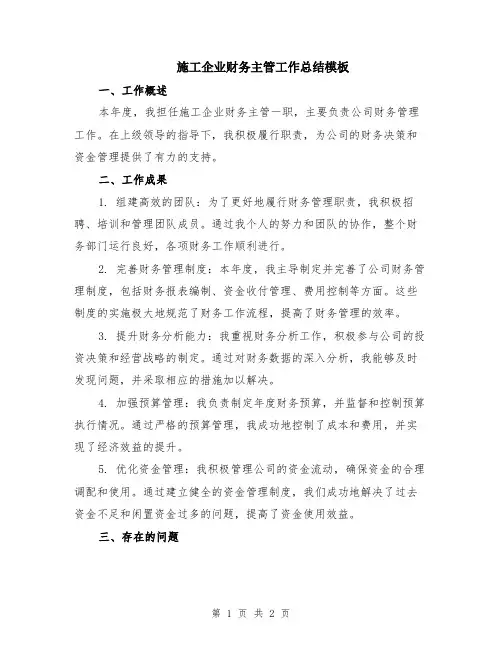 施工企业财务主管工作总结模板

一、工作概述

本年度，我担任施工企业财务主管一职，主要负责公司财务管理工作。在上级领导的指导下，我积极履行职责，为公司的财务决策和资金管理提供了有力的支持。

二、工作成果

1. 组建高效的团队：为了更好地履行财务管理职责，我积极招聘、培训和管理团队成员。通过我个人的努力和团队的协作，整个财务部门运行良好，各项财务工作顺利进行。

2. 完善财务管理制度：本年度，我主导制定并完善了公司财务管理制度，包括财务报表编制、资金收付管理、费用控制等方面。这些制度的实施极大地规范了财务工作流程，提高了财务管理的效率。

3. 提升财务分析能力：我重视财务分析工作，积极参与公司的投资决策和经营战略的制定。通过对财务数据的深入分析，我能够及时发现问题，并采取相应的措施加以解决。

4. 加强预算管理：我负责制定年度财务预算，并监督和控制预算执行情况。通过严格的预算管理，我成功地控制了成本和费用，并实现了经济效益的提升。

5. 优化资金管理：我积极管理公司的资金流动，确保资金的合理调配和使用。通过建立健全的资金管理制度，我们成功地解决了过去资金不足和闲置资金过多的问题，提高了资金使用效益。

三、存在的问题

第 1 页 共 2 页